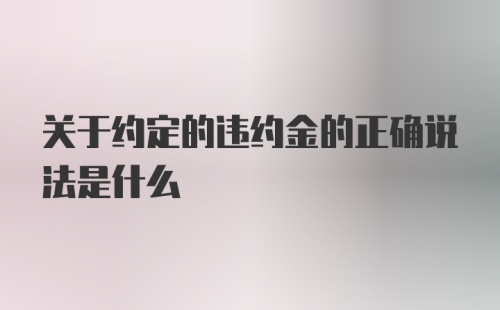 关于约定的违约金的正确说法是什么